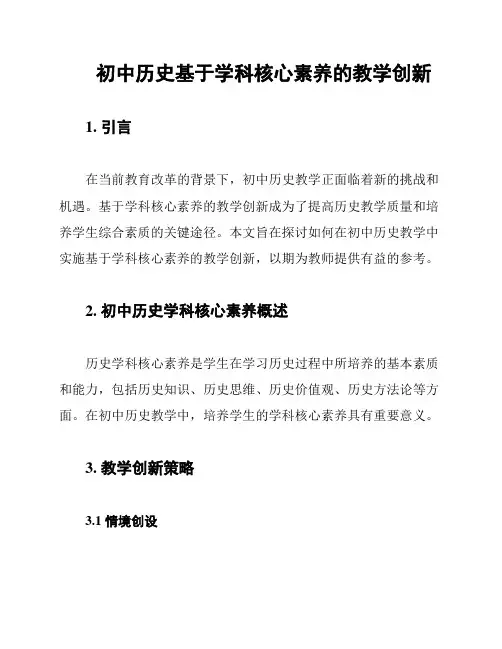 初中历史基于学科核心素养的教学创新

1. 引言

在当前教育改革的背景下，初中历史教学正面临着新的挑战和机遇。基于学科核心素养的教学创新成为了提高历史教学质量和培养学生综合素质的关键途径。本文旨在探讨如何在初中历史教学中实施基于学科核心素养的教学创新，以期为教师提供有益的参考。

2. 初中历史学科核心素养概述

历史学科核心素养是学生在学习历史过程中所培养的基本素质和能力，包括历史知识、历史思维、历史价值观、历史方法论等方面。在初中历史教学中，培养学生的学科核心素养具有重要意义。

3. 教学创新策略

3.1 情境创设